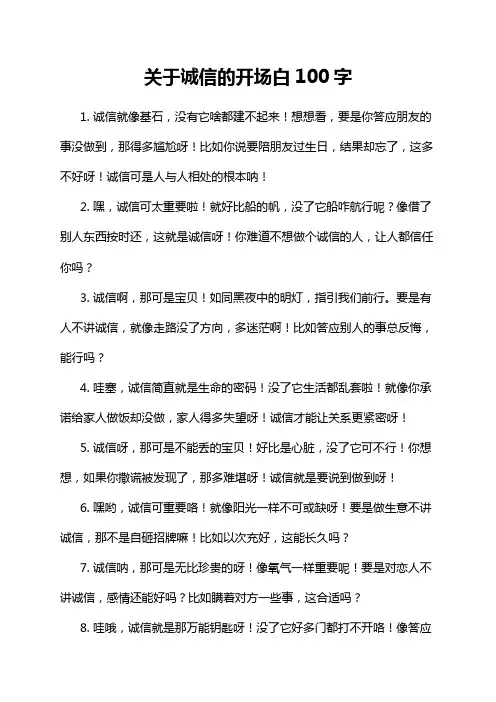 关于诚信的开场白 100 字

1. 诚信就像基石，没有它啥都建不起来！想想看，要是你答应朋友的事没做到，那得多尴尬呀！比如你说要陪朋友过生日，结果却忘了，这多不好呀！诚信可是人与人相处的根本呐！

2. 嘿，诚信可太重要啦！就好比船的帆，没了它船咋航行呢？像借了别人东西按时还，这就是诚信呀！你难道不想做个诚信的人，让人都信任你吗？

3. 诚信啊，那可是宝贝！如同黑夜中的明灯，指引我们前行。要是有人不讲诚信，就像走路没了方向，多迷茫啊！比如答应别人的事总反悔，能行吗？

4. 哇塞，诚信简直就是生命的密码！没了它生活都乱套啦！就像你承诺给家人做饭却没做，家人得多失望呀！诚信才能让关系更紧密呀！

5. 诚信呀，那可是不能丢的宝贝！好比是心脏，没了它可不行！你想想，如果你撒谎被发现了，那多难堪呀！诚信就是要说到做到呀！

6. 嘿哟，诚信可重要咯！就像阳光一样不可或缺呀！要是做生意不讲诚信，那不是自砸招牌嘛！比如以次充好，这能长久吗？

7. 诚信呐，那可是无比珍贵的呀！像氧气一样重要呢！要是对恋人不讲诚信，感情还能好吗？比如瞒着对方一些事，这合适吗？

8. 哇哦，诚信就是那万能钥匙呀！没了它好多门都打不开咯！像答应